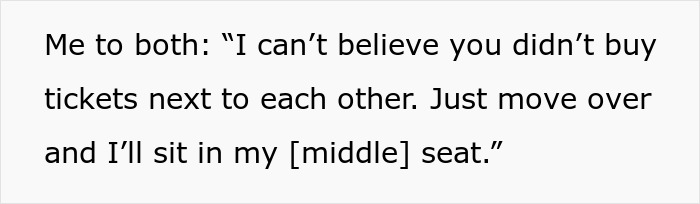 Me to both: “I can’t believe you didn’t buy tickets next to each other. Just move over and I’ll sit in my [middle] seat.”